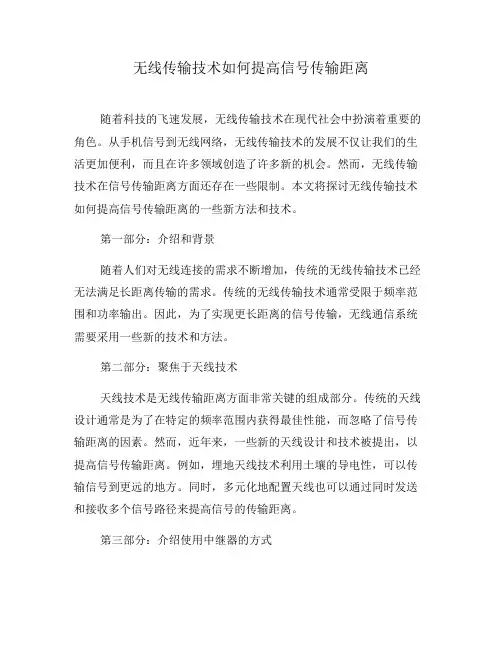 无线传输技术如何提高信号传输距离

随着科技的飞速发展，无线传输技术在现代社会中扮演着重要的角色。从手机信号到无线网络，无线传输技术的发展不仅让我们的生活更加便利，而且在许多领域创造了许多新的机会。然而，无线传输技术在信号传输距离方面还存在一些限制。本文将探讨无线传输技术如何提高信号传输距离的一些新方法和技术。

第一部分：介绍和背景

随着人们对无线连接的需求不断增加，传统的无线传输技术已经无法满足长距离传输的需求。传统的无线传输技术通常受限于频率范围和功率输出。因此，为了实现更长距离的信号传输，无线通信系统需要采用一些新的技术和方法。

第二部分：聚焦于天线技术

天线技术是无线传输距离方面非常关键的组成部分。传统的天线设计通常是为了在特定的频率范围内获得最佳性能，而忽略了信号传输距离的因素。然而，近年来，一些新的天线设计和技术被提出，以提高信号传输距离。例如，埋地天线技术利用土壤的导电性，可以传输信号到更远的地方。同时，多元化地配置天线也可以通过同时发送和接收多个信号路径来提高信号的传输距离。

第三部分：介绍使用中继器的方式